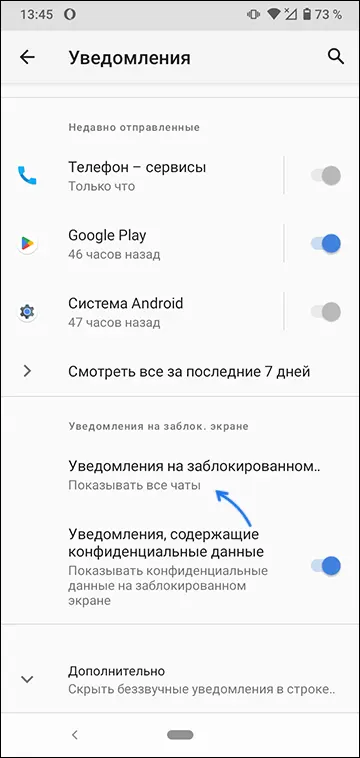 13:45 73 %

Уведомления

Недавно отправленные

Телефон – сервисы
Только что

Google Play
46 часов назад

Система Android
47 часов назад

Смотреть все за последние 7 дней

Уведомления на заблок. экране

Уведомления на заблокированном..
Показывать все чаты

Уведомления, содержащие конфиденциальные данные
Показывать конфиденциальные данные на заблокированном экране

Дополнительно
Скрыть беззвучные уведомления в строке..